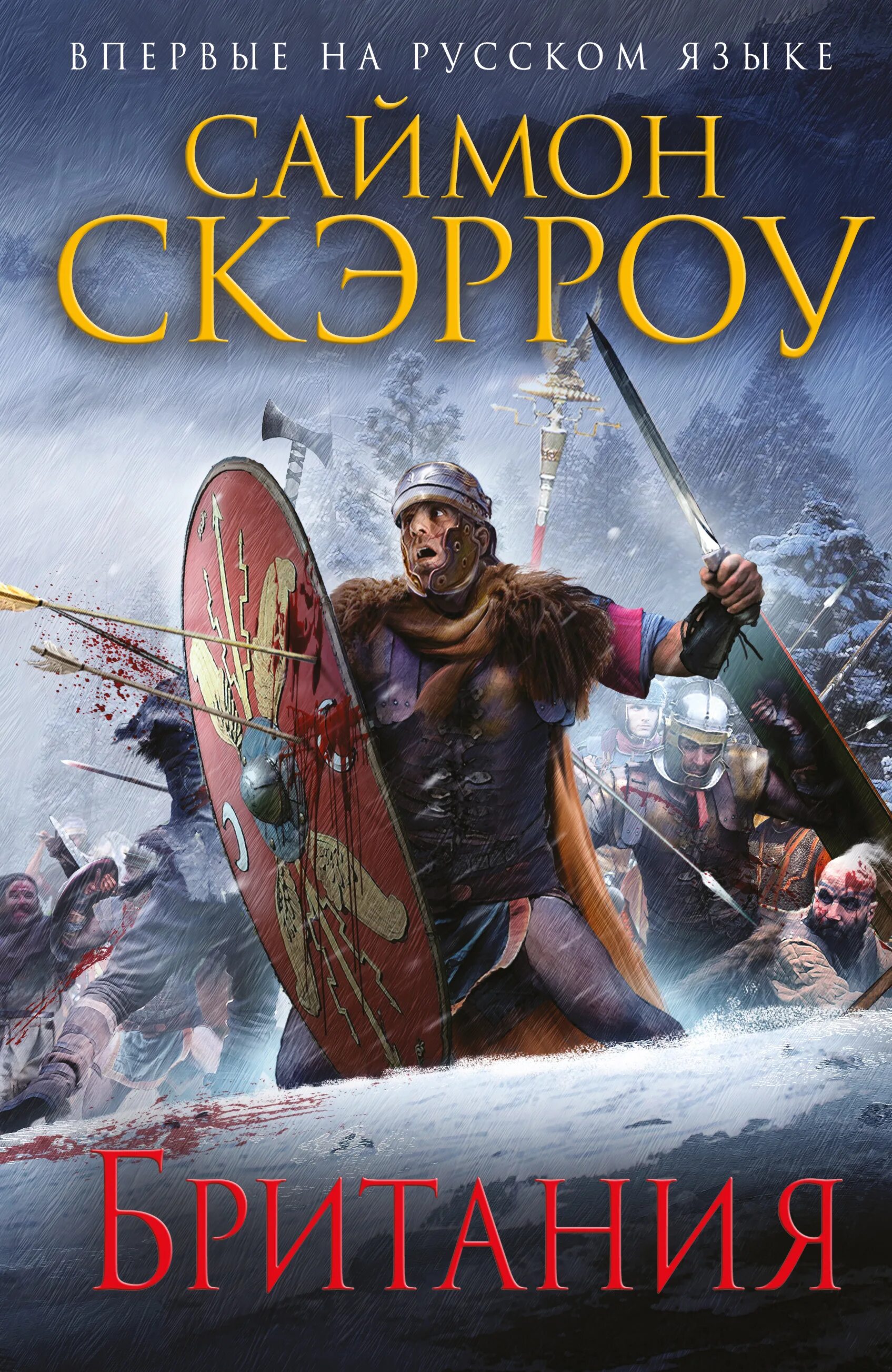 ВПЕРВЫЕ НА РУССКОМ ЯЗЫКЕ

САЙМОН СКЭРРОУ

БРИТАНИЯ